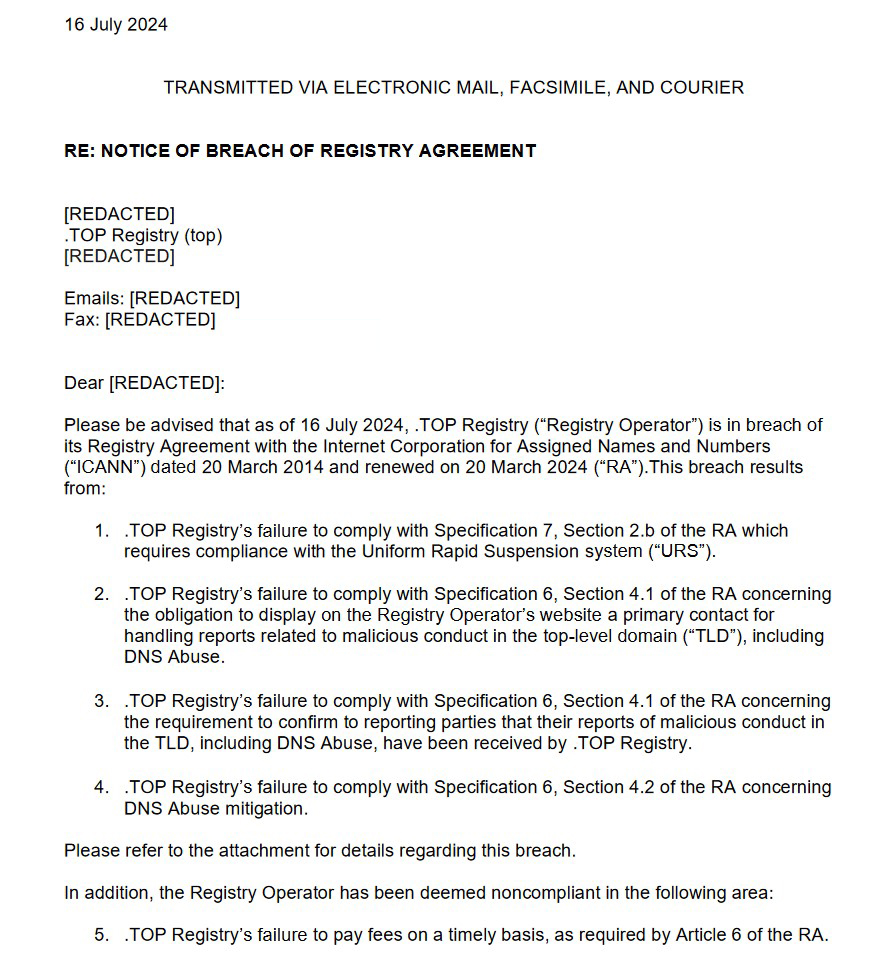 16 July 2024

TRANSMITTED VIA ELECTRONIC MAIL, FACSIMILE, AND COURIER

RE: NOTICE OF BREACH OF REGISTRY AGREEMENT

[REDACTED]
.TOP Registry (top)
[REDACTED]

Emails: [REDACTED]
Fax: [REDACTED]

Dear [REDACTED]:

Please be advised that as of 16 July 2024, .TOP Registry ("Registry Operator") is in breach of its Registry Agreement with the Internet Corporation for Assigned Names and Numbers ("ICANN") dated 20 March 2014 and renewed on 20 March 2024 ("RA").This breach results from:

1. .TOP Registry's failure to comply with Specification 7, Section 2.b of the RA which requires compliance with the Uniform Rapid Suspension system ("URS").

2. .TOP Registry's failure to comply with Specification 6, Section 4.1 of the RA concerning the obligation to display on the Registry Operator's website a primary contact for handling reports related to malicious conduct in the top-level domain ("TLD"), including DNS Abuse.

3. .TOP Registry's failure to comply with Specification 6, Section 4.1 of the RA concerning the requirement to confirm to reporting parties that their reports of malicious conduct in the TLD, including DNS Abuse, have been received by .TOP Registry.

4. .TOP Registry's failure to comply with Specification 6, Section 4.2 of the RA concerning DNS Abuse mitigation.

Please refer to the attachment for details regarding this breach.

In addition, the Registry Operator has been deemed noncompliant in the following area:

5. .TOP Registry's failure to pay fees on a timely basis, as required by Article 6 of the RA.